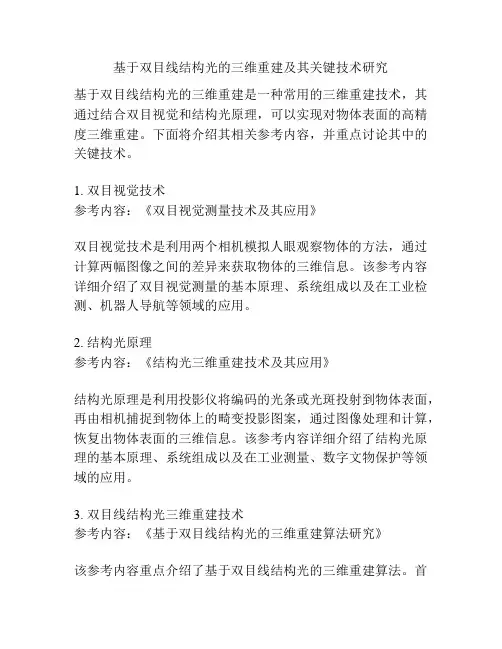 基于双目线结构光的三维重建及其关键技术研究

基于双目线结构光的三维重建是一种常用的三维重建技术，其通过结合双目视觉和结构光原理，可以实现对物体表面的高精度三维重建。下面将介绍其相关参考内容，并重点讨论其中的关键技术。

1. 双目视觉技术
参考内容：《双目视觉测量技术及其应用》

双目视觉技术是利用两个相机模拟人眼观察物体的方法，通过计算两幅图像之间的差异来获取物体的三维信息。该参考内容详细介绍了双目视觉测量的基本原理、系统组成以及在工业检测、机器人导航等领域的应用。

2. 结构光原理
参考内容：《结构光三维重建技术及其应用》

结构光原理是利用投影仪将编码的光条或光斑投射到物体表面，再由相机捕捉到物体上的畸变投影图案，通过图像处理和计算，恢复出物体表面的三维信息。该参考内容详细介绍了结构光原理的基本原理、系统组成以及在工业测量、数字文物保护等领域的应用。

3. 双目线结构光三维重建技术
参考内容：《基于双目线结构光的三维重建算法研究》

该参考内容重点介绍了基于双目线结构光的三维重建算法。首